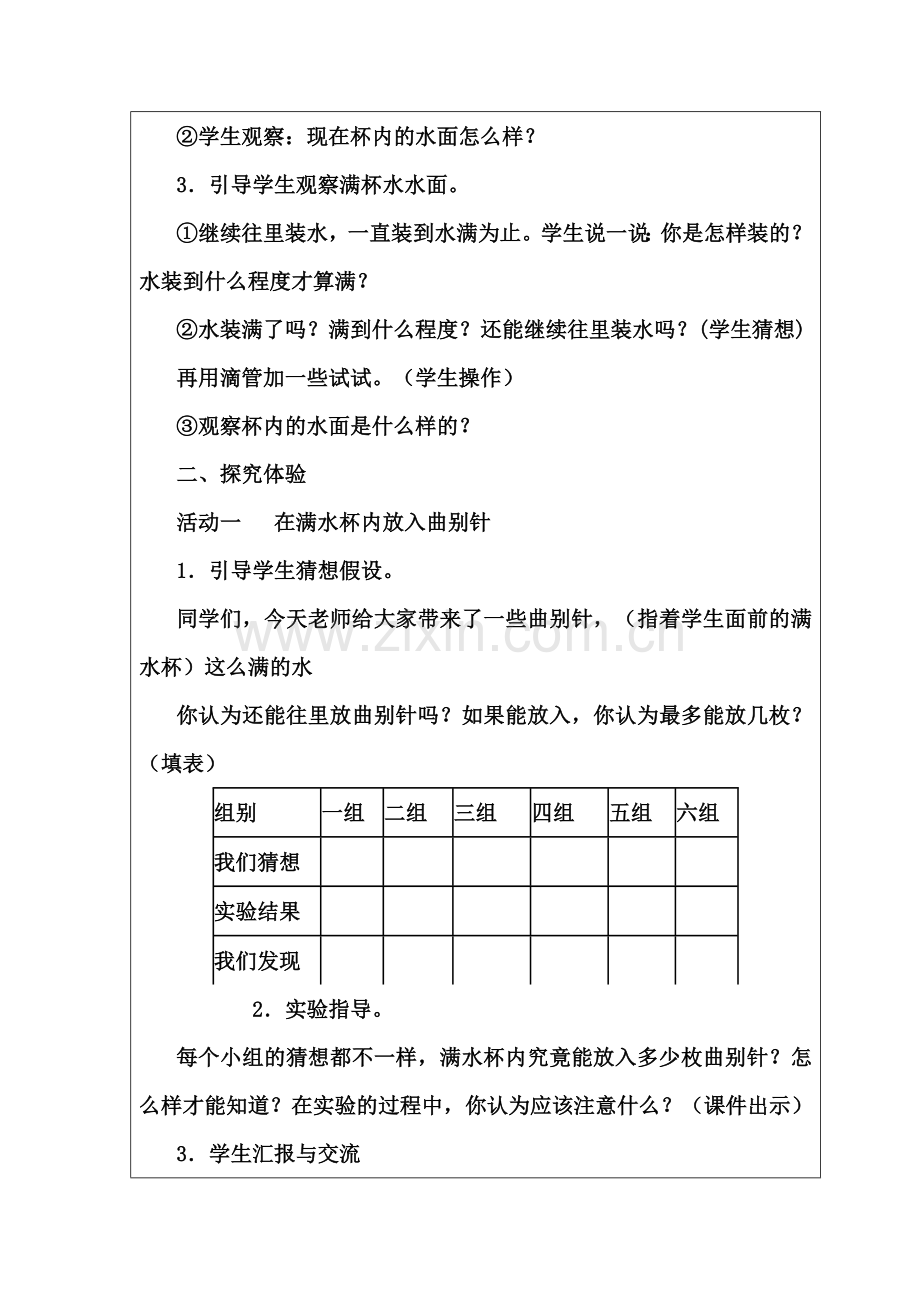 ②学生观察：现在杯内的水面怎么样？

3．引导学生观察满杯水水面。

①继续往里装水，一直装到水满为止。学生说一说：你是怎样装的？水装到什么程度才算满？

②水装满了吗？满到什么程度？还能继续往里装水吗？(学生猜想)

再用滴管加一些试试。（学生操作）

③观察杯内的水面是什么样的？

二、探究体验

活动一 在满水杯内放入曲别针

1．引导学生猜想假设。

同学们，今天老师给大家带来了一些曲别针，（指着学生面前的满水杯）这么满的水

你认为还能往里放曲别针吗？如果能放入，你认为最多能放几枚？（填表）

| 组别 | 一组 | 二组 | 三组 | 四组 | 五组 | 六组 |
|---|---|---|---|---|---|---|
| 我们猜想 | | | | | | |
| 实验结果 | | | | | | |
| 我们发现 | | | | | | |

2．实验指导。

每个小组的猜想都不一样，满水杯内究竟能放入多少枚曲别针？怎么样才能知道？在实验的过程中，你认为应该注意什么？（课件出示）

3．学生汇报与交流

www.zixin.com.cn